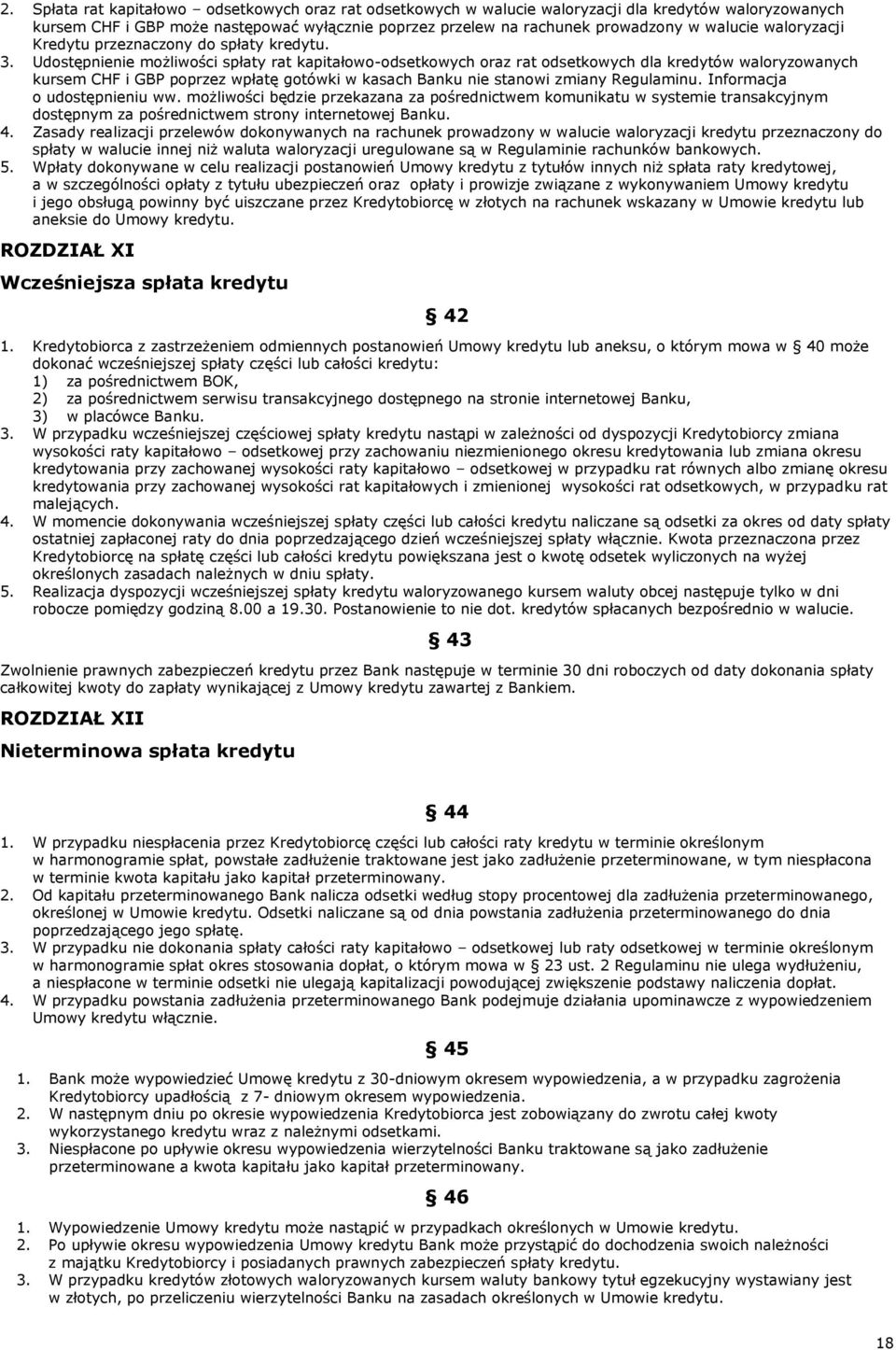 2. Spłata rat kapitałowo – odsetkowych oraz rat odsetkowych w walucie waloryzacji dla kredytów waloryzowanych kursem CHF i GBP może następować wyłącznie poprzez przelew na rachunek prowadzony w walucie waloryzacji Kredytu przeznaczony do spłaty kredytu.
3. Udostępnienie możliwości spłaty rat kapitałowo-odsetkowych oraz rat odsetkowych dla kredytów waloryzowanych kursem CHF i GBP poprzez wpłatę gotówki w kasach Banku nie stanowi zmiany Regulaminu. Informacja o udostępnieniu ww. możliwości będzie przekazana za pośrednictwem komunikatu w systemie transakcyjnym dostępnym za pośrednictwem strony internetowej Banku.
4. Zasady realizacji przelewów dokonywanych na rachunek prowadzony w walucie waloryzacji kredytu przeznaczony do spłaty w walucie innej niż waluta waloryzacji uregulowane są w Regulaminie rachunków bankowych.
5. Wpłaty dokonywane w celu realizacji postanowień Umowy kredytu z tytułów innych niż spłata raty kredytowej, a w szczególności opłaty z tytułu ubezpieczeń oraz opłaty i prowizje związane z wykonywaniem Umowy kredytu i jego obsługą powinny być uiszczane przez Kredytobiorcę w złotych na rachunek wskazany w Umowie kredytu lub aneksie do Umowy kredytu.

ROZDZIAŁ XI

Wcześniejsza spłata kredytu

§ 42

1. Kredytobiorca z zastrzeżeniem odmiennych postanowień Umowy kredytu lub aneksu, o którym mowa w § 40 może dokonać wcześniejszej spłaty części lub całości kredytu:
1) za pośrednictwem BOK,
2) za pośrednictwem serwisu transakcyjnego dostępnego na stronie internetowej Banku,
3) w placówce Banku.
3. W przypadku wcześniejszej częściowej spłaty kredytu nastąpi w zależności od dyspozycji Kredytobiorcy zmiana wysokości raty kapitałowo – odsetkowej przy zachowaniu niezmienionego okresu kredytowania lub zmiana okresu kredytowania przy zachowanej wysokości raty kapitałowo – odsetkowej w przypadku rat równych albo zmianę okresu kredytowania przy zachowanej wysokości rat kapitałowych i zmienionej wysokości rat odsetkowych, w przypadku rat malejących.
4. W momencie dokonywania wcześniejszej spłaty części lub całości kredytu naliczane są odsetki za okres od daty spłaty ostatniej zapłaconej raty do dnia poprzedzającego dzień wcześniejszej spłaty włącznie. Kwota przeznaczona przez Kredytobiorcę na spłatę części lub całości kredytu powiększana jest o kwotę odsetek wyliczonych na wyżej określonych zasadach należnych w dniu spłaty.
5. Realizacja dyspozycji wcześniejszej spłaty kredytu waloryzowanego kursem waluty obcej następuje tylko w dni robocze pomiędzy godziną 8.00 a 19.30. Postanowienie to nie dot. kredytów spłacanych bezpośrednio w walucie.

§ 43

Zwolnienie prawnych zabezpieczeń kredytu przez Bank następuje w terminie 30 dni roboczych od daty dokonania spłaty całkowitej kwoty do zapłaty wynikającej z Umowy kredytu zawartej z Bankiem.

ROZDZIAŁ XII

Nieterminowa spłata kredytu

§ 44

1. W przypadku niespłacenia przez Kredytobiorcę części lub całości raty kredytu w terminie określonym w harmonogramie spłat, powstałe zadłużenie traktowane jest jako zadłużenie przeterminowane, w tym niespłacona w terminie kwota kapitału jako kapitał przeterminowany.
2. Od kapitału przeterminowanego Bank nalicza odsetki według stopy procentowej dla zadłużenia przeterminowanego, określonej w Umowie kredytu. Odsetki naliczane są od dnia powstania zadłużenia przeterminowanego do dnia poprzedzającego jego spłatę.
3. W przypadku nie dokonania spłaty całości raty kapitałowo – odsetkowej lub raty odsetkowej w terminie określonym w harmonogramie spłat okres stosowania dopłat, o którym mowa w § 23 ust. 2 Regulaminu nie ulega wydłużeniu, a niespłacone w terminie odsetki nie ulegają kapitalizacji powodującej zwiększenie podstawy naliczenia dopłat.
4. W przypadku powstania zadłużenia przeterminowanego Bank podejmuje działania upominawcze z wypowiedzeniem Umowy kredytu włącznie.

§ 45

1. Bank może wypowiedzieć Umowę kredytu z 30-dniowym okresem wypowiedzenia, a w przypadku zagrożenia Kredytobiorcy upadłością z 7- dniowym okresem wypowiedzenia.
2. W następnym dniu po okresie wypowiedzenia Kredytobiorca jest zobowiązany do zwrotu całej kwoty wykorzystanego kredytu wraz z należnymi odsetkami.
3. Niespłacone po upływie okresu wypowiedzenia wierzytelności Banku traktowane są jako zadłużenie przeterminowane a kwota kapitału jako kapitał przeterminowany.

§ 46

1. Wypowiedzenie Umowy kredytu może nastąpić w przypadkach określonych w Umowie kredytu.
2. Po upływie okresu wypowiedzenia Umowy kredytu Bank może przystąpić do dochodzenia swoich należności z majątku Kredytobiorcy i posiadanych prawnych zabezpieczeń spłaty kredytu.
3. W przypadku kredytów złotowych waloryzowanych kursem waluty bankowy tytuł egzekucyjny wystawiany jest w złotych, po przeliczeniu wierzytelności Banku na zasadach określonych w Umowie kredytu.

18